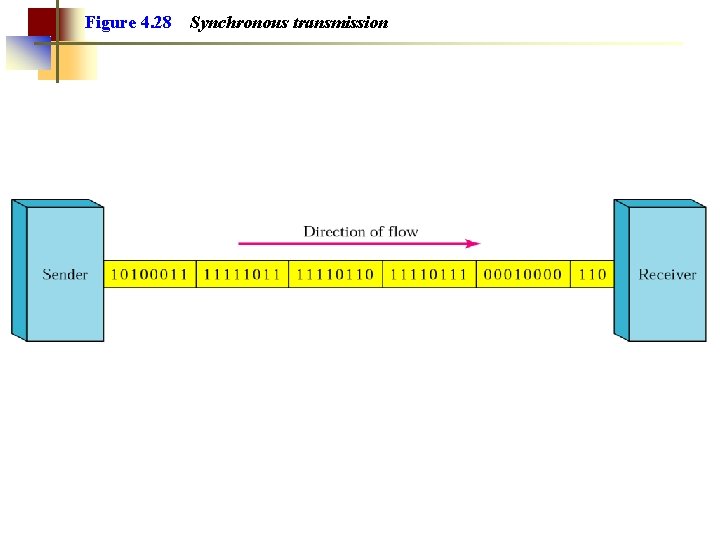 Figure 4.28 Synchronous transmission

Direction of flow

Sender

10100011 11111011 11110110 11110111 00010000 110

Receiver